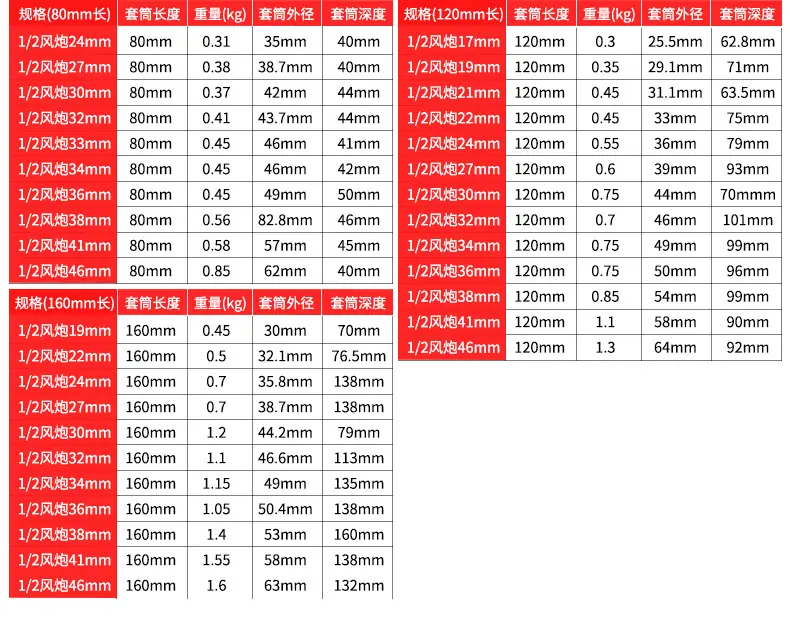 | 规格(80mm长) | 套筒长度 | 重量(kg) | 套筒外径 | 套筒深度 |
|---|---|---|---|---|
| 1/2风炮24mm | 80mm | 0.31 | 35mm | 40mm |
| 1/2风炮27mm | 80mm | 0.38 | 38.7mm | 40mm |
| 1/2风炮30mm | 80mm | 0.37 | 42mm | 44mm |
| 1/2风炮32mm | 80mm | 0.41 | 43.7mm | 44mm |
| 1/2风炮33mm | 80mm | 0.45 | 46mm | 41mm |
| 1/2风炮34mm | 80mm | 0.45 | 46mm | 42mm |
| 1/2风炮36mm | 80mm | 0.45 | 49mm | 50mm |
| 1/2风炮38mm | 80mm | 0.56 | 82.8mm | 46mm |
| 1/2风炮41mm | 80mm | 0.58 | 57mm | 45mm |
| 1/2风炮46mm | 80mm | 0.85 | 62mm | 40mm |

| 规格(160mm长) | 套筒长度 | 重量(kg) | 套筒外径 | 套筒深度 |
|---|---|---|---|---|
| 1/2风炮19mm | 160mm | 0.45 | 30mm | 70mm |
| 1/2风炮22mm | 160mm | 0.5 | 32.1mm | 76.5mm |
| 1/2风炮24mm | 160mm | 0.7 | 35.8mm | 138mm |
| 1/2风炮27mm | 160mm | 0.7 | 38.7mm | 138mm |
| 1/2风炮30mm | 160mm | 1.2 | 44.2mm | 79mm |
| 1/2风炮32mm | 160mm | 1.1 | 46.6mm | 113mm |
| 1/2风炮34mm | 160mm | 1.15 | 49mm | 135mm |
| 1/2风炮36mm | 160mm | 1.05 | 50.4mm | 138mm |
| 1/2风炮38mm | 160mm | 1.4 | 53mm | 160mm |
| 1/2风炮41mm | 160mm | 1.55 | 58mm | 138mm |
| 1/2风炮46mm | 160mm | 1.6 | 63mm | 132mm |

| 规格(120mm长) | 套筒长度 | 重量(kg) | 套筒外径 | 套筒深度 |
|---|---|---|---|---|
| 1/2风炮17mm | 120mm | 0.3 | 25.5mm | 62.8mm |
| 1/2风炮19mm | 120mm | 0.35 | 29.1mm | 71mm |
| 1/2风炮21mm | 120mm | 0.45 | 31.1mm | 63.5mm |
| 1/2风炮22mm | 120mm | 0.45 | 33mm | 75mm |
| 1/2风炮24mm | 120mm | 0.55 | 36mm | 79mm |
| 1/2风炮27mm | 120mm | 0.6 | 39mm | 93mm |
| 1/2风炮30mm | 120mm | 0.75 | 44mm | 70mmm |
| 1/2风炮32mm | 120mm | 0.7 | 46mm | 101mm |
| 1/2风炮34mm | 120mm | 0.75 | 49mm | 99mm |
| 1/2风炮36mm | 120mm | 0.75 | 50mm | 96mm |
| 1/2风炮38mm | 120mm | 0.85 | 54mm | 99mm |
| 1/2风炮41mm | 120mm | 1.1 | 58mm | 90mm |
| 1/2风炮46mm | 120mm | 1.3 | 64mm | 92mm |